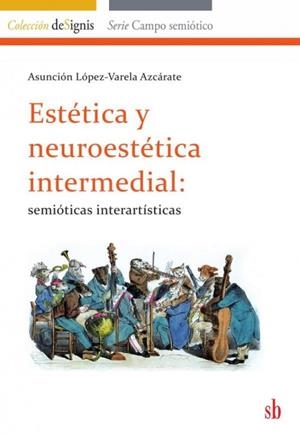 Colección deSignis Serie Campo semiótico

Asunción López-Varela Azcárate

Estética y neuroestética intermedial:

semióticas interartísticas

sb